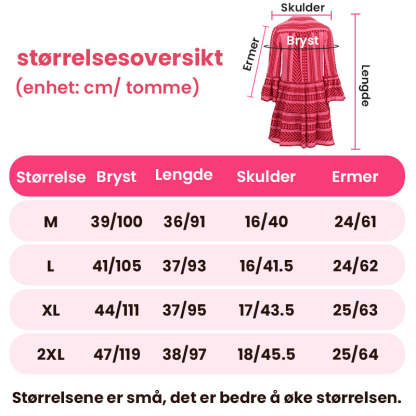 størrelsesoversikt
(enhet: cm/ tomme)

Skulder
Bryst
Ermer
Lengde

| Størrelse | Bryst | Lengde | Skulder | Ermer |
|---|---|---|---|---|
| M | 39/100 | 36/91 | 16/40 | 24/61 |
| L | 41/105 | 37/93 | 16/41.5 | 24/62 |
| XL | 44/111 | 37/95 | 17/43.5 | 25/63 |
| 2XL | 47/119 | 38/97 | 18/45.5 | 25/64 |

Størrelsene er små, det er bedre å øke størrelsen.